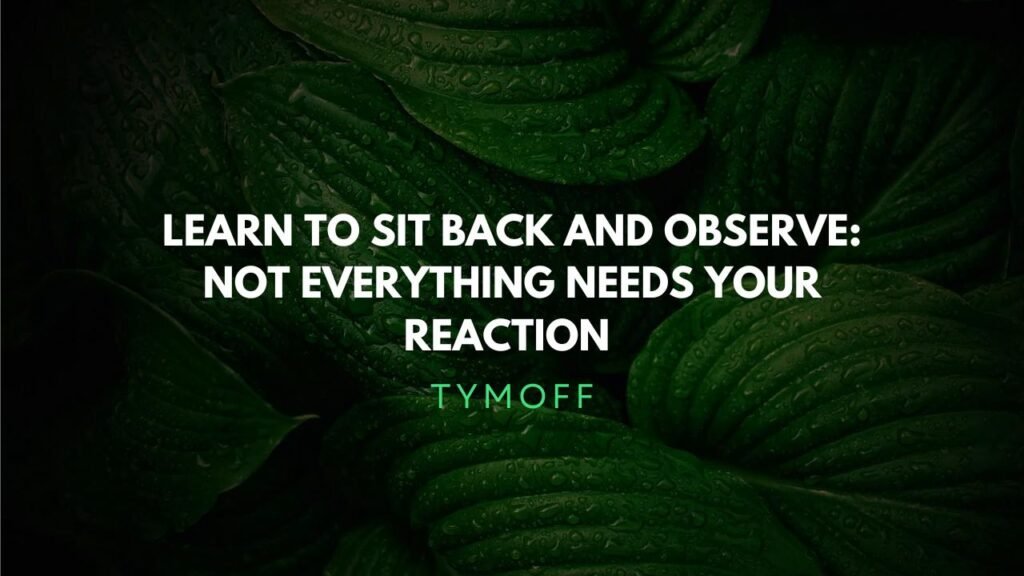 LEARN TO SIT BACK AND OBSERVE: NOT EVERYTHING NEEDS YOUR REACTION

TYMOFF